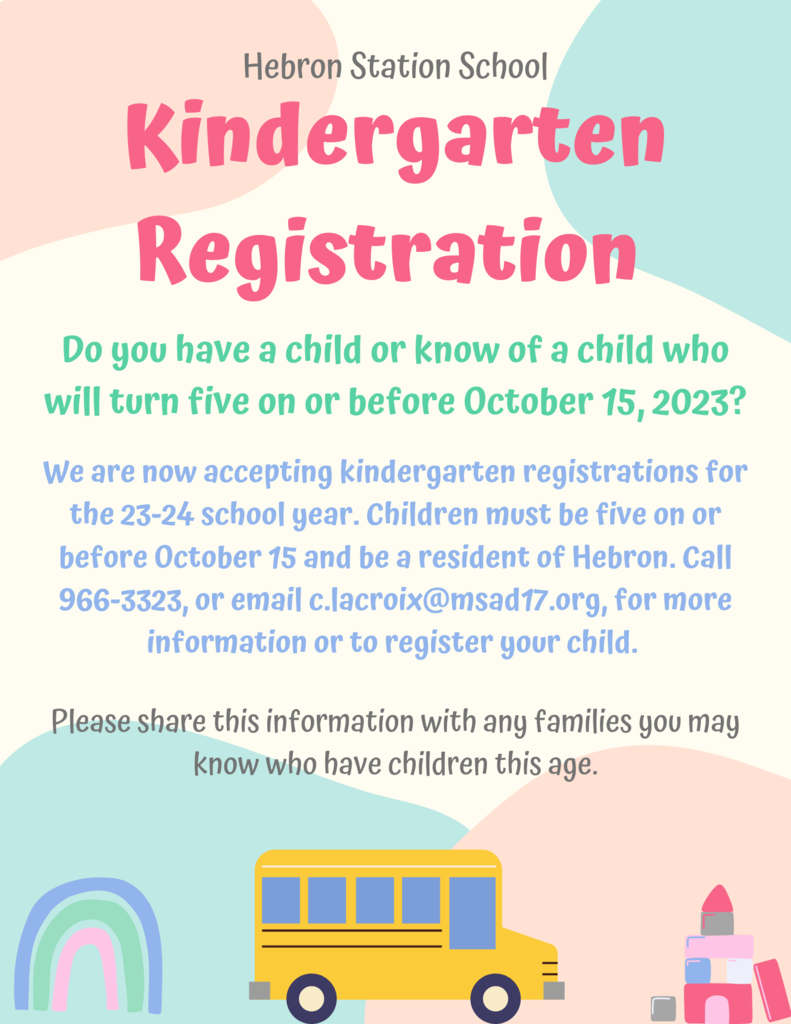 Hebron Station School

Kindergarten Registration

Do you have a child or know of a child who will turn five on or before October 15, 2023?

We are now accepting kindergarten registrations for the 23-24 school year. Children must be five on or before October 15 and be a resident of Hebron. Call 966-3323, or email c.lacroix@msad17.org, for more information or to register your child.

Please share this information with any families you may know who have children this age.